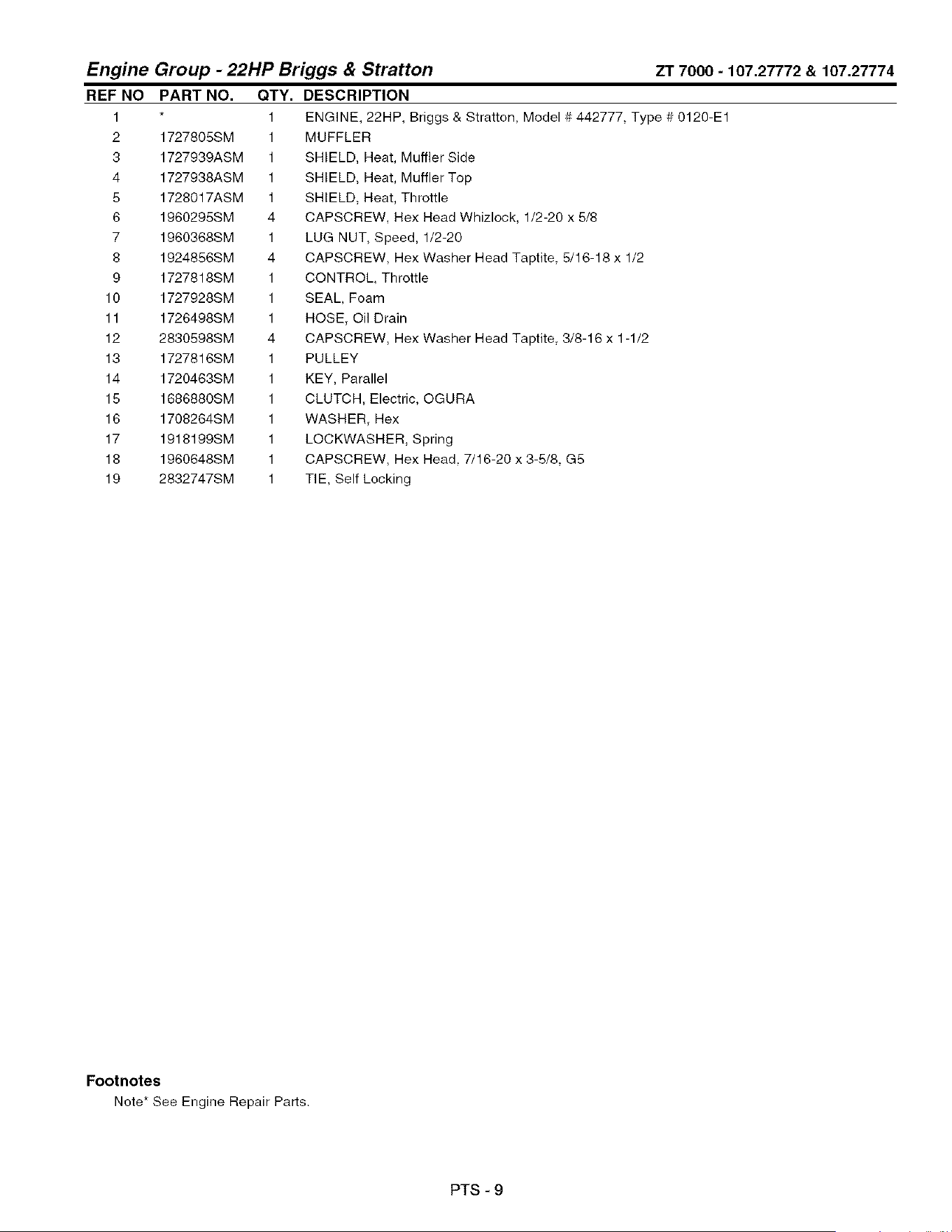 Engine Group - 22HP Briggs & Stratton

ZT 7000 - 107.27772 & 107.27774

| REF NO | PART NO. | QTY. | DESCRIPTION |
|---|---|---|---|
| 1 | * | 1 | ENGINE, 22HP, Briggs & Stratton, Model # 442777, Type # 0120-E1 |
| 2 | 1727805SM | 1 | MUFFLER |
| 3 | 1727939ASM | 1 | SHIELD, Heat, Muffler Side |
| 4 | 1727938ASM | 1 | SHIELD, Heat, Muffler Top |
| 5 | 1728017ASM | 1 | SHIELD, Heat, Throttle |
| 6 | 1960295SM | 4 | CAPSCREW, Hex Head Whizlock, 1/2-20 x 5/8 |
| 7 | 1960368SM | 1 | LUG NUT, Speed, 1/2-20 |
| 8 | 1924856SM | 4 | CAPSCREW, Hex Washer Head Taptite, 5/16-18 x 1/2 |
| 9 | 1727818SM | 1 | CONTROL, Throttle |
| 10 | 1727928SM | 1 | SEAL, Foam |
| 11 | 1726498SM | 1 | HOSE, Oil Drain |
| 12 | 2830598SM | 4 | CAPSCREW, Hex Washer Head Taptite, 3/8-16 x 1-1/2 |
| 13 | 1727816SM | 1 | PULLEY |
| 14 | 1720463SM | 1 | KEY, Parallel |
| 15 | 1686880SM | 1 | CLUTCH, Electric, OGURA |
| 16 | 1708264SM | 1 | WASHER, Hex |
| 17 | 1918199SM | 1 | LOCKWASHER, Spring |
| 18 | 1960648SM | 1 | CAPSCREW, Hex Head, 7/16-20 x 3-5/8, G5 |
| 19 | 2832747SM | 1 | TIE, Self Locking |

Footnotes
Note* See Engine Repair Parts.

PTS - 9